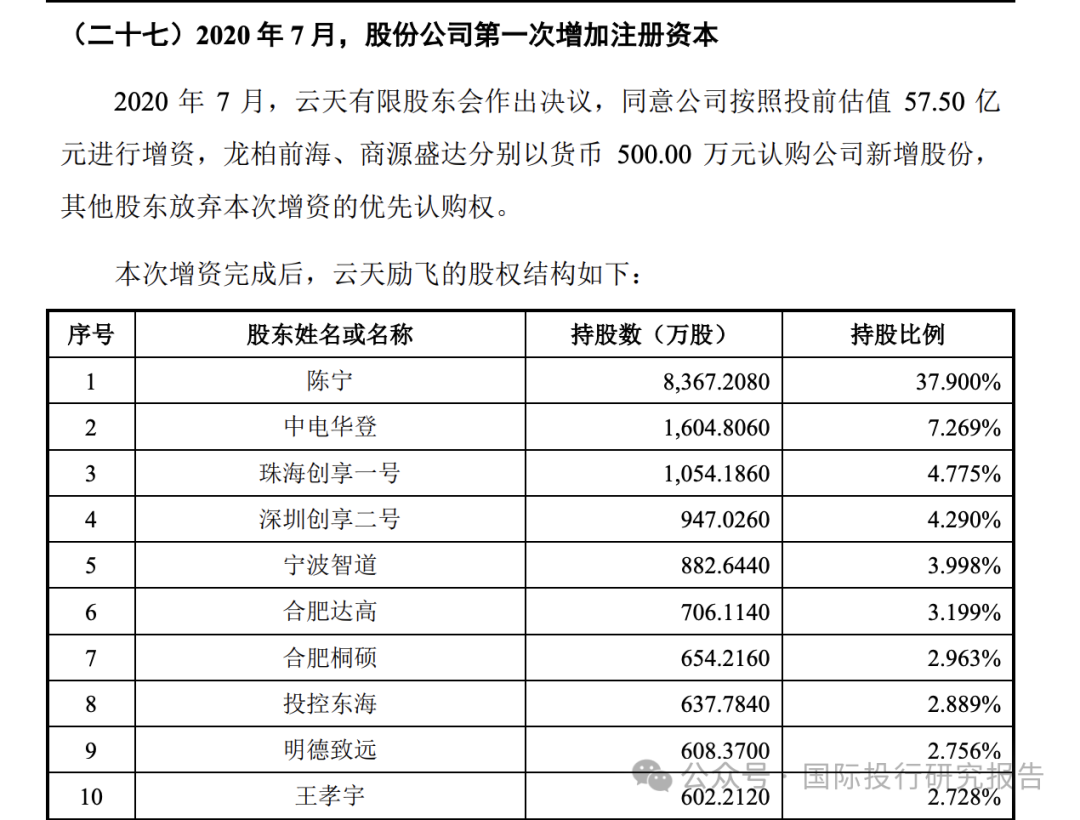 （二十七）2020 年 7 月，股份公司第一次增加注册资本

2020 年 7 月，云天有限股东会作出决议，同意公司按照投前估值 57.50 亿元进行增资，龙柏前海、商源盛达分别以货币 500.00 万元认购公司新增股份，其他股东放弃本次增资的优先认购权。

本次增资完成后，云天励飞的股权结构如下：

| 序号 | 股东姓名或名称 | 持股数（万股） | 持股比例 |
|---|---|---|---|
| 1 | 陈宁 | 8,367.2080 | 37.900% |
| 2 | 中电华登 | 1,604.8060 | 7.269% |
| 3 | 珠海创享一号 | 1,054.1860 | 4.775% |
| 4 | 深圳创享二号 | 947.0260 | 4.290% |
| 5 | 宁波智道 | 882.6440 | 3.998% |
| 6 | 合肥达高 | 706.1140 | 3.199% |
| 7 | 合肥桐硕 | 654.2160 | 2.963% |
| 8 | 投控东海 | 637.7840 | 2.889% |
| 9 | 明德致远 | 608.3700 | 2.756% |
| 10 | 王孝宇 | 602.2120 | 2.728% |

公众号 · 国际投行研究报告